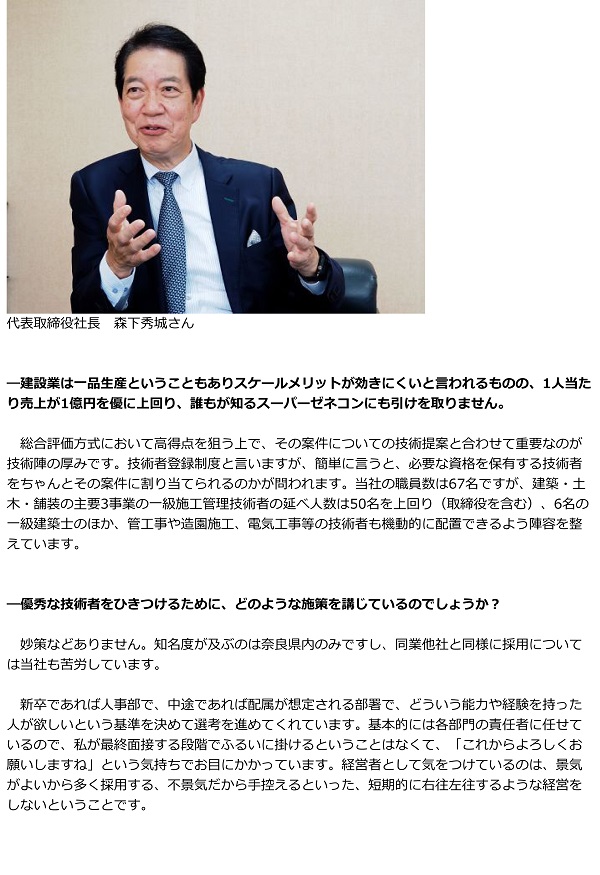 代表取締役社長　森下秀城さん

ー建設業は一品生産ということもありスケールメリットが効きにくいと言われるものの、1人当たり売上が1億円を優に上回り、誰もが知るスーパーゼネコンにも引けを取りません。

総合評価方式において高得点を狙う上で、その案件についての技術提案と合わせて重要なのが技術陣の厚みです。技術者登録制度と言いますが、簡単に言うと、必要な資格を保有する技術者をちゃんとその案件に割り当てられるのかが問われます。当社の職員数は67名ですが、建築・土木・舗装の主要3事業の一級施工管理技術者の延べ人数は50名を上回り（取締役を含む）、6名の一級建築士のほか、管工事や造園施工、電気工事等の技術者も機動的に配置できるよう陣容を整えています。

ー優秀な技術者をひきつけるために、どのような施策を講じているのでしょうか？

妙策などありません。知名度が及ぶのは奈良県内のみですし、同業他社と同様に採用については当社も苦労しています。

新卒であれば人事部で、中途であれば配属が想定される部署で、どういう能力や経験を持った人が欲しいという基準を決めて選考を進めてくれています。基本的には各部門の責任者に任せているので、私が最終面接する段階でふるいに掛けるということはなくて、「これからよろしくお願いしますね」という気持ちでお目にかかっています。経営者として気をつけているのは、景気がよいから多く採用する、不景気だから手控えるといった、短期的に右往左往するような経営をしないということです。